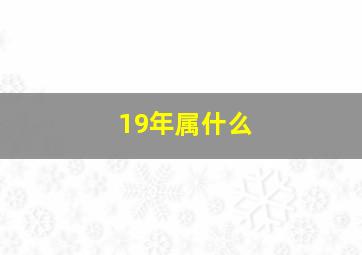 19年属什么